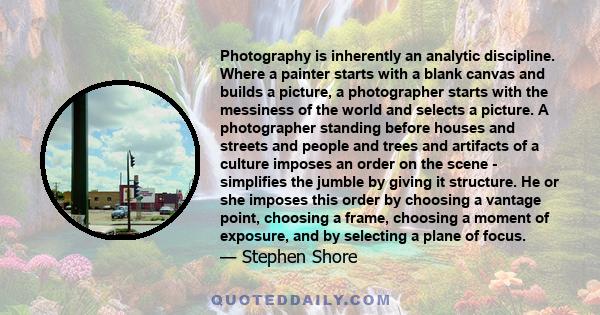 Photography is inherently an analytic discipline. Where a painter starts with a blank canvas and builds a picture, a photographer starts with the messiness of the world and selects a picture. A photographer standing before houses and streets and people and trees and artifacts of a culture imposes an order on the scene - simplifies the jumble by giving it structure. He or she imposes this order by choosing a vantage point, choosing a frame, choosing a moment of exposure, and by selecting a plane of focus.
— Stephen Shore

QUOTEDDAILY.COM